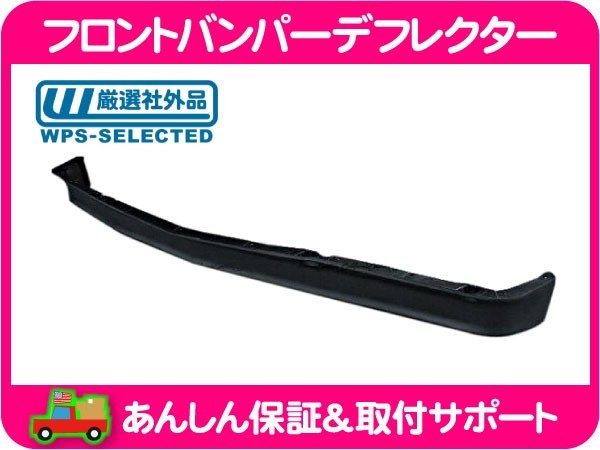 フロントバンパーデフレクター

厳選社外品
WPS-SELECTED

あんしん保証&取付サポート